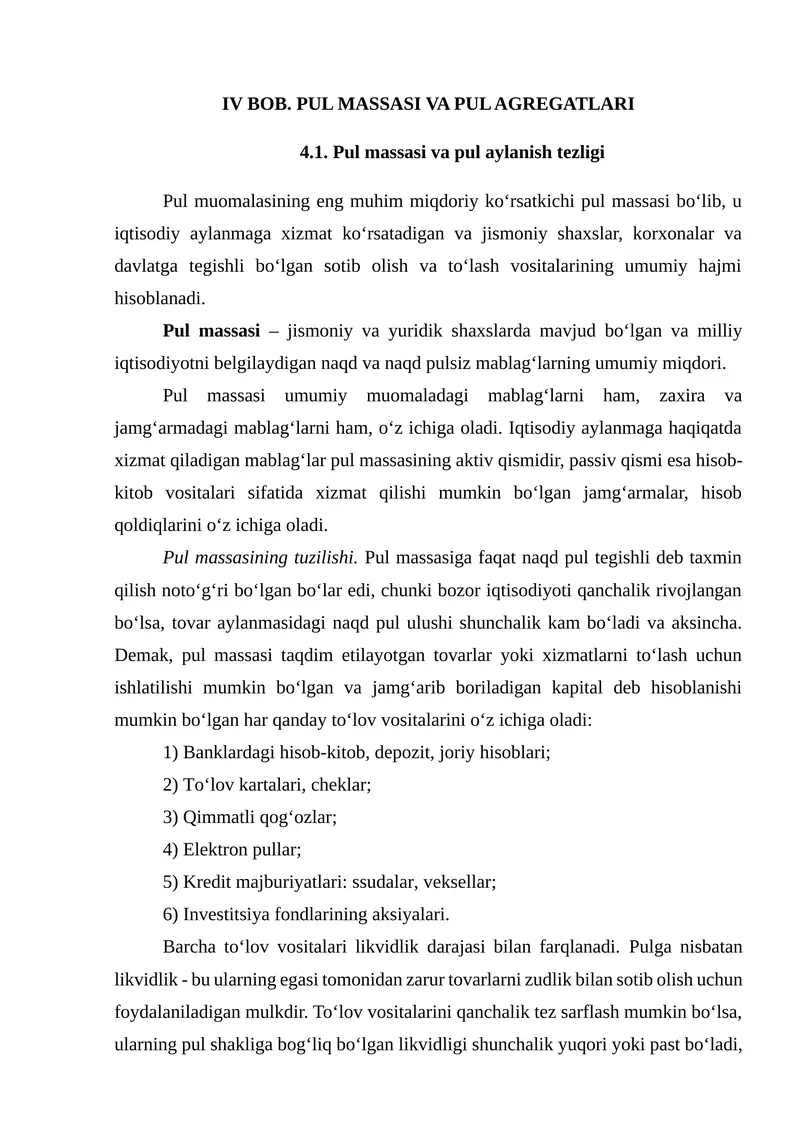 IV BOB. PUL MASSASI VA PUL AGREGATLARI

4.1. Pul massasi va pul aylanish tezligi

Pul muomalasining eng muhim miqdoriy ko‘rsatkichi pul massasi bo‘lib, u iqtisodiy aylanmaga xizmat ko‘rsatadigan va jismoniy shaxslar, korxonalar va davlatga tegishli bo‘lgan sotib olish va to‘lash vositalarining umumiy hajmi hisoblanadi.

Pul massasi – jismoniy va yuridik shaxslarda mavjud bo‘lgan va milliy iqtisodiyotni belgilaydigan naqd va naqd pulsiz mablag‘larning umumiy miqdori.

Pul massasi umumiy muomaladagi mablag‘larni ham, zaxira va jamg‘armadagi mablag‘larni ham, o‘z ichiga oladi. Iqtisodiy aylanmaga haqiqatda xizmat qiladigan mablag‘lar pul massasining aktiv qismidir, passiv qismi esa hisob-kitob vositalari sifatida xizmat qilishi mumkin bo‘lgan jamg‘armalar, hisob qoldiqlarini o‘z ichiga oladi.

Pul massasining tuzilishi. Pul massasiga faqat naqd pul tegishli deb taxmin qilish noto‘g‘ri bo‘lgan bo‘lar edi, chunki bozor iqtisodiyoti qanchalik rivojlangan bo‘lsa, tovar aylanmasidagi naqd pul ulushi shunchalik kam bo‘ladi va aksincha. Demak, pul massasi taqdim etilayotgan tovarlar yoki xizmatlarni to‘lash uchun ishlatilishi mumkin bo‘lgan va jamg‘arib boriladigan kapital deb hisoblanishi mumkin bo‘lgan har qanday to‘lov vositalarini o‘z ichiga oladi:

1) Banklardagi hisob-kitob, depozit, joriy hisoblari;

2) To‘lov kartalari, cheklar;

3) Qimmatli qog‘ozlar;

4) Elektron pullar;

5) Kredit majburiyatlari: ssudalar, veksellar;

6) Investitsiya fondlarining aksiyalari.

Barcha to‘lov vositalari likvidlik darajasi bilan farqlanadi. Pulga nisbatan likvidlik - bu ularning egasi tomonidan zarur tovarlarni zudlik bilan sotib olish uchun foydalaniladigan mulkdir. To‘lov vositalarini qanchalik tez sarflash mumkin bo‘lsa, ularning pul shakliga bog‘liq bo‘lgan likvidligi shunchalik yuqori yoki past bo‘ladi,